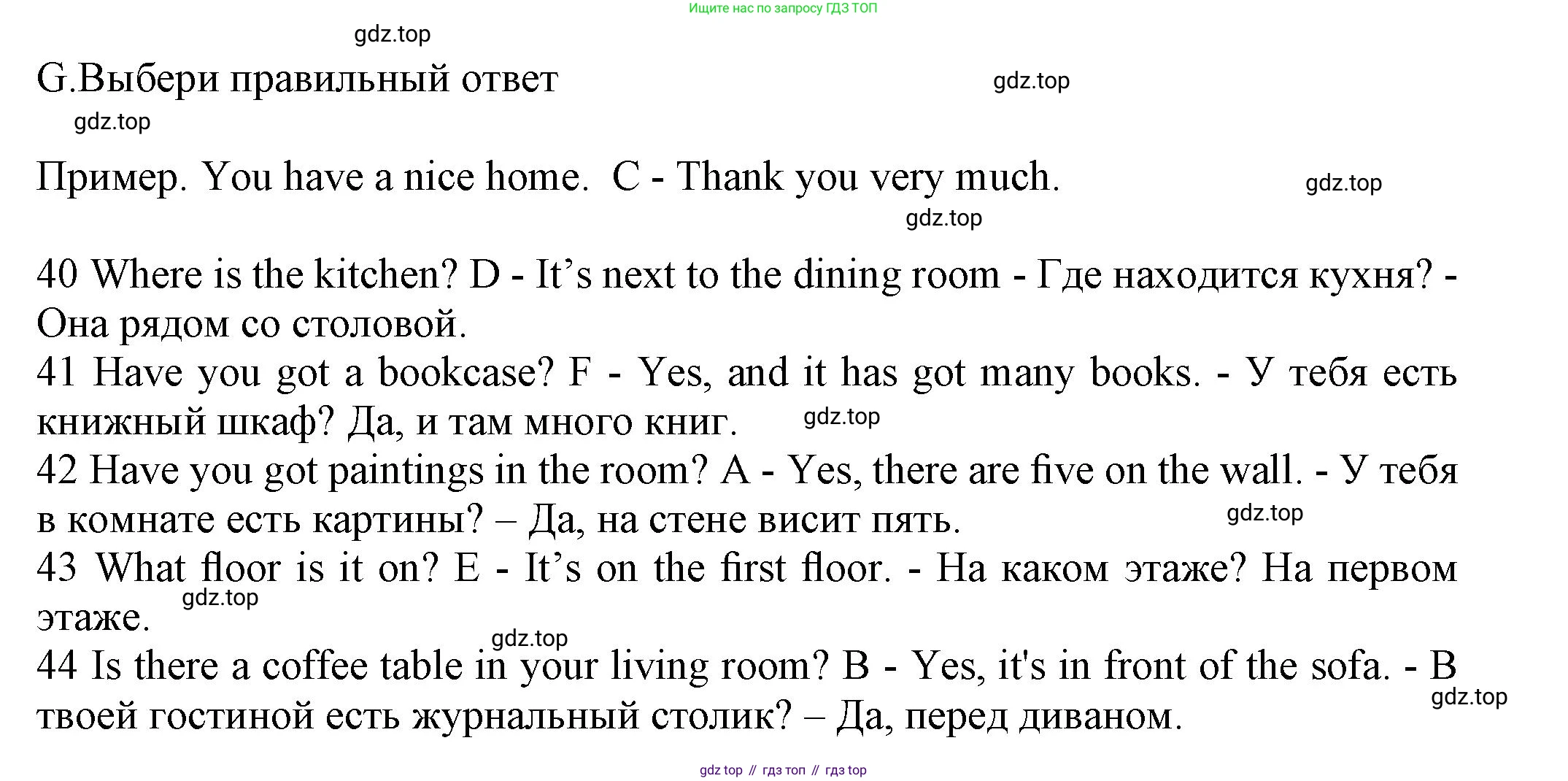 Ищите нас по запросу ГДЗ ТОП

gdz.top

G.Выбери правильный ответ

gdz.top

gdz.top

Пример. You have a nice home. C - Thank you very much.

gdz.top

gdz.top

40 Where is the kitchen? D - It’s next to the dining room - Где находится кухня? - Она рядом со столовой.
41 Have you got a bookcase? F - Yes, and it has got many books. - У тебя есть книжный шкаф? Да, и там много книг.

gdz.top

42 Have you got paintings in the room? A - Yes, there are five on the wall. - У тебя в комнате есть картины? – Да, на стене висит пять.

gdz.top

43 What floor is it on? E - It’s on the first floor. - На каком этаже? На первом этаже.

gdz.top

gdz.top

44 Is there a coffee table in your living room? B - Yes, it's in front of the sofa. - В твоей гостиной есть журнальный столик? – Да, перед диваном.

gdz.top

gdz top // гдз топ // гдз top